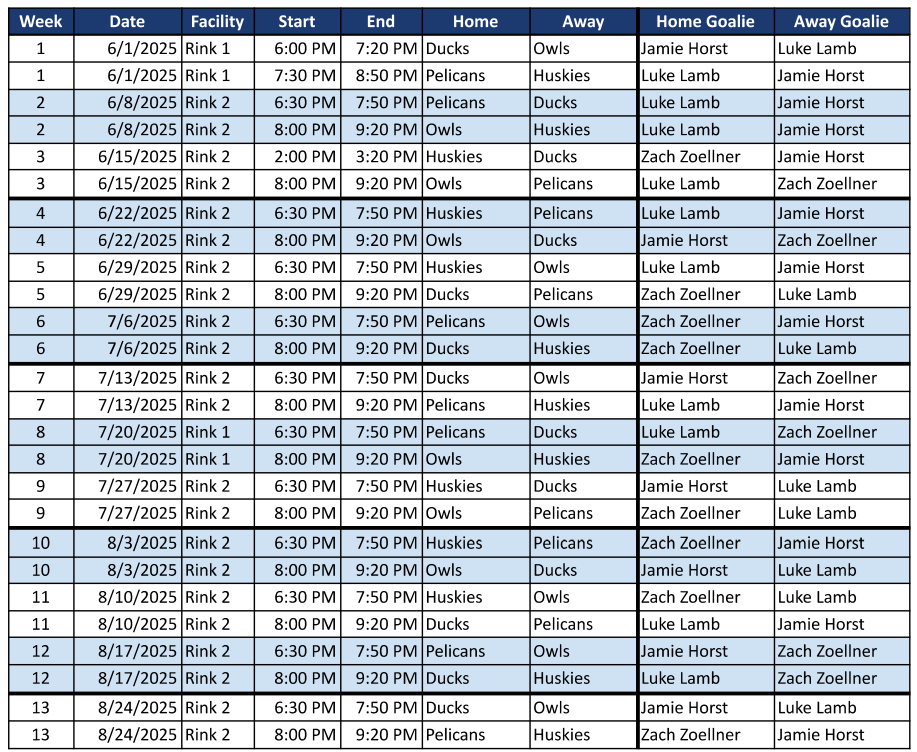 | Week | Date | Facility | Start | End | Home | Away | Home Goalie | Away Goalie |
|---|---|---|---|---|---|---|---|---|
| 1 | 6/1/2025 | Rink 1 | 6:00 PM | 7:20 PM | Ducks | Owls | Jamie Horst | Luke Lamb |
| 1 | 6/1/2025 | Rink 1 | 7:30 PM | 8:50 PM | Pelicans | Huskies | Luke Lamb | Jamie Horst |
| 2 | 6/8/2025 | Rink 2 | 6:30 PM | 7:50 PM | Pelicans | Ducks | Luke Lamb | Jamie Horst |
| 2 | 6/8/2025 | Rink 2 | 8:00 PM | 9:20 PM | Owls | Huskies | Luke Lamb | Jamie Horst |
| 3 | 6/15/2025 | Rink 2 | 2:00 PM | 3:20 PM | Huskies | Ducks | Zach Zoellner | Jamie Horst |
| 3 | 6/15/2025 | Rink 2 | 8:00 PM | 9:20 PM | Owls | Pelicans | Luke Lamb | Zach Zoellner |
| 4 | 6/22/2025 | Rink 2 | 6:30 PM | 7:50 PM | Huskies | Pelicans | Luke Lamb | Jamie Horst |
| 4 | 6/22/2025 | Rink 2 | 8:00 PM | 9:20 PM | Owls | Ducks | Jamie Horst | Zach Zoellner |
| 5 | 6/29/2025 | Rink 2 | 6:30 PM | 7:50 PM | Huskies | Owls | Luke Lamb | Jamie Horst |
| 5 | 6/29/2025 | Rink 2 | 8:00 PM | 9:20 PM | Ducks | Pelicans | Zach Zoellner | Luke Lamb |
| 6 | 7/6/2025 | Rink 2 | 6:30 PM | 7:50 PM | Pelicans | Owls | Zach Zoellner | Jamie Horst |
| 6 | 7/6/2025 | Rink 2 | 8:00 PM | 9:20 PM | Ducks | Huskies | Zach Zoellner | Luke Lamb |
| 7 | 7/13/2025 | Rink 2 | 6:30 PM | 7:50 PM | Ducks | Owls | Jamie Horst | Zach Zoellner |
| 7 | 7/13/2025 | Rink 2 | 8:00 PM | 9:20 PM | Pelicans | Huskies | Luke Lamb | Jamie Horst |
| 8 | 7/20/2025 | Rink 1 | 6:30 PM | 7:50 PM | Pelicans | Ducks | Luke Lamb | Zach Zoellner |
| 8 | 7/20/2025 | Rink 1 | 8:00 PM | 9:20 PM | Owls | Huskies | Zach Zoellner | Jamie Horst |
| 9 | 7/27/2025 | Rink 2 | 6:30 PM | 7:50 PM | Huskies | Ducks | Jamie Horst | Luke Lamb |
| 9 | 7/27/2025 | Rink 2 | 8:00 PM | 9:20 PM | Owls | Pelicans | Zach Zoellner | Luke Lamb |
| 10 | 8/3/2025 | Rink 2 | 6:30 PM | 7:50 PM | Huskies | Pelicans | Zach Zoellner | Jamie Horst |
| 10 | 8/3/2025 | Rink 2 | 8:00 PM | 9:20 PM | Owls | Ducks | Jamie Horst | Luke Lamb |
| 11 | 8/10/2025 | Rink 2 | 6:30 PM | 7:50 PM | Huskies | Owls | Zach Zoellner | Luke Lamb |
| 11 | 8/10/2025 | Rink 2 | 8:00 PM | 9:20 PM | Ducks | Pelicans | Luke Lamb | Jamie Horst |
| 12 | 8/17/2025 | Rink 2 | 6:30 PM | 7:50 PM | Pelicans | Owls | Jamie Horst | Zach Zoellner |
| 12 | 8/17/2025 | Rink 2 | 8:00 PM | 9:20 PM | Ducks | Huskies | Luke Lamb | Zach Zoellner |
| 13 | 8/24/2025 | Rink 2 | 6:30 PM | 7:50 PM | Ducks | Owls | Jamie Horst | Luke Lamb |
| 13 | 8/24/2025 | Rink 2 | 8:00 PM | 9:20 PM | Pelicans | Huskies | Zach Zoellner | Jamie Horst |